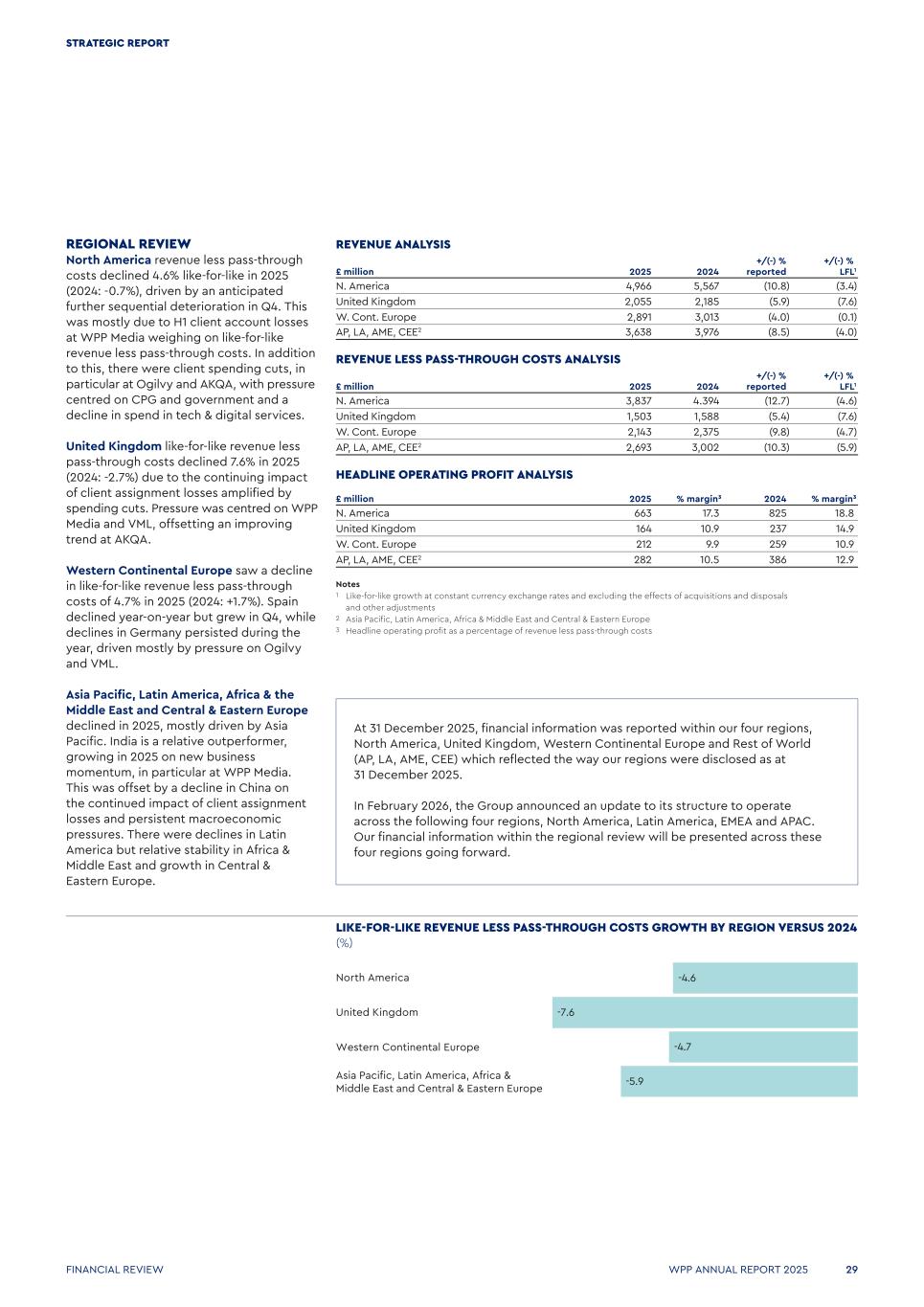 STRATEGIC REPORT

REGIONAL REVIEW
North America revenue less pass-through costs declined 4.6% like-for-like in 2025 (2024: -0.7%), driven by an anticipated further sequential deterioration in Q4. This was mostly due to H1 client account losses at WPP Media weighing on like-for-like revenue less pass-through costs. In addition to this, there were client spending cuts, in particular at Ogilvy and AKQA, with pressure centred on CPG and government and a decline in spend in tech & digital services.

United Kingdom like-for-like revenue less pass-through costs declined 7.6% in 2025 (2024: -2.7%) due to the continuing impact of client assignment losses amplified by spending cuts. Pressure was centred on WPP Media and VML, offsetting an improving trend at AKQA.

Western Continental Europe saw a decline in like-for-like revenue less pass-through costs of 4.7% in 2025 (2024: +1.7%). Spain declined year-on-year but grew in Q4, while declines in Germany persisted during the year, driven mostly by pressure on Ogilvy and VML.

Asia Pacific, Latin America, Africa & the Middle East and Central & Eastern Europe declined in 2025, mostly driven by Asia Pacific. India is a relative outperformer, growing in 2025 on new business momentum, in particular at WPP Media. This was offset by a decline in China on the continued impact of client assignment losses and persistent macroeconomic pressures. There were declines in Latin America but relative stability in Africa & Middle East and growth in Central & Eastern Europe.

REVENUE ANALYSIS

| £ million | 2025 | 2024 | +/(-) % reported | +/(-) % LFL$^1$ |
|---|---|---|---|---|
| N. America | 4,966 | 5,567 | (10.8) | (3.4) |
| United Kingdom | 2,055 | 2,185 | (5.9) | (7.6) |
| W. Cont. Europe | 2,891 | 3,013 | (4.0) | (0.1) |
| AP, LA, AME, CEE$^2$ | 3,638 | 3,976 | (8.5) | (4.0) |

REVENUE LESS PASS-THROUGH COSTS ANALYSIS

| £ million | 2025 | 2024 | +/(-) % reported | +/(-) % LFL$^1$ |
|---|---|---|---|---|
| N. America | 3,837 | 4.394 | (12.7) | (4.6) |
| United Kingdom | 1,503 | 1,588 | (5.4) | (7.6) |
| W. Cont. Europe | 2,143 | 2,375 | (9.8) | (4.7) |
| AP, LA, AME, CEE$^2$ | 2,693 | 3,002 | (10.3) | (5.9) |

HEADLINE OPERATING PROFIT ANALYSIS

| £ million | 2025 | % margin$^3$ | 2024 | % margin$^3$ |
|---|---|---|---|---|
| N. America | 663 | 17.3 | 825 | 18.8 |
| United Kingdom | 164 | 10.9 | 237 | 14.9 |
| W. Cont. Europe | 212 | 9.9 | 259 | 10.9 |
| AP, LA, AME, CEE$^2$ | 282 | 10.5 | 386 | 12.9 |

Notes
1 Like-for-like growth at constant currency exchange rates and excluding the effects of acquisitions and disposals and other adjustments
2 Asia Pacific, Latin America, Africa & Middle East and Central & Eastern Europe
3 Headline operating profit as a percentage of revenue less pass-through costs

At 31 December 2025, financial information was reported within our four regions, North America, United Kingdom, Western Continental Europe and Rest of World (AP, LA, AME, CEE) which reflected the way our regions were disclosed as at 31 December 2025.

In February 2026, the Group announced an update to its structure to operate across the following four regions, North America, Latin America, EMEA and APAC. Our financial information within the regional review will be presented across these four regions going forward.

LIKE-FOR-LIKE REVENUE LESS PASS-THROUGH COSTS GROWTH BY REGION VERSUS 2024 (%)

North America -4.6
United Kingdom -7.6
Western Continental Europe -4.7
Asia Pacific, Latin America, Africa & Middle East and Central & Eastern Europe -5.9

FINANCIAL REVIEW WPP ANNUAL REPORT 2025 29